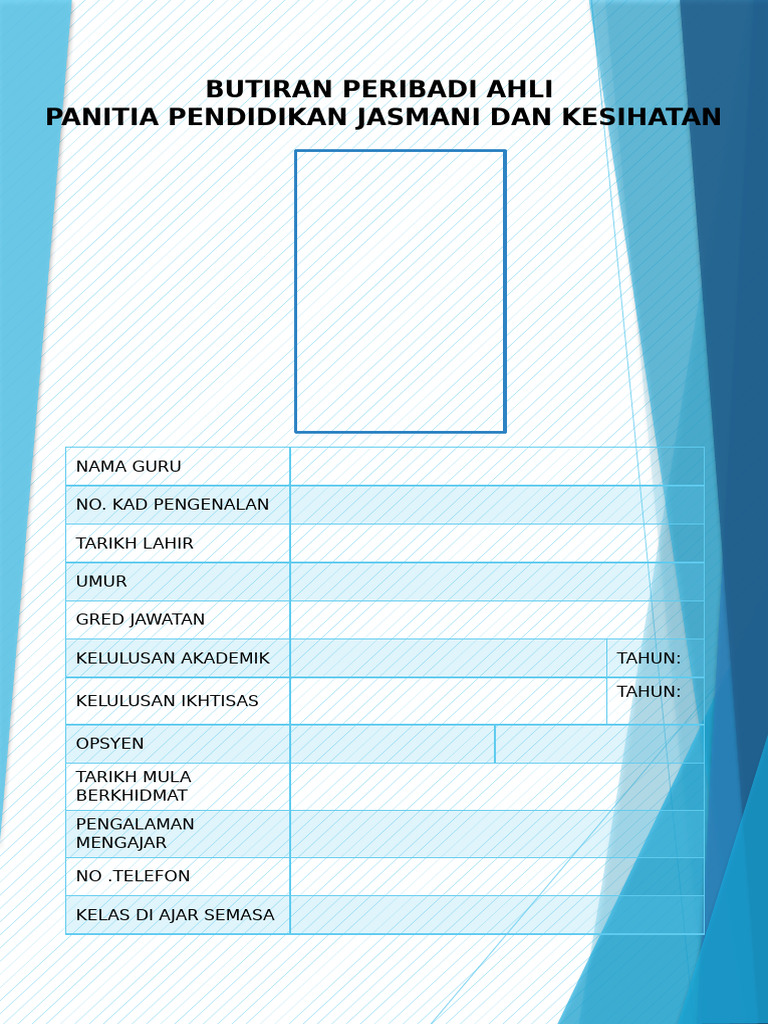 BUTIRAN PERIBADI AHLI
PANITIA PENDIDIKAN JASMANI DAN KESIHATAN

| NAMA GURU | | |
|---|---|---|
| NO. KAD PENGENALAN | | |
| TARIKH LAHIR | | |
| UMUR | | |
| GRED JAWATAN | | |
| KELULUSAN AKADEMIK | | TAHUN: |
| KELULUSAN IKHTISAS | | TAHUN: |
| OPSYEN | | |
| TARIKH MULA BERKHIDMAT | | |
| PENGALAMAN MENGAJAR | | |
| NO .TELEFON | | |
| KELAS DI AJAR SEMASA | | |